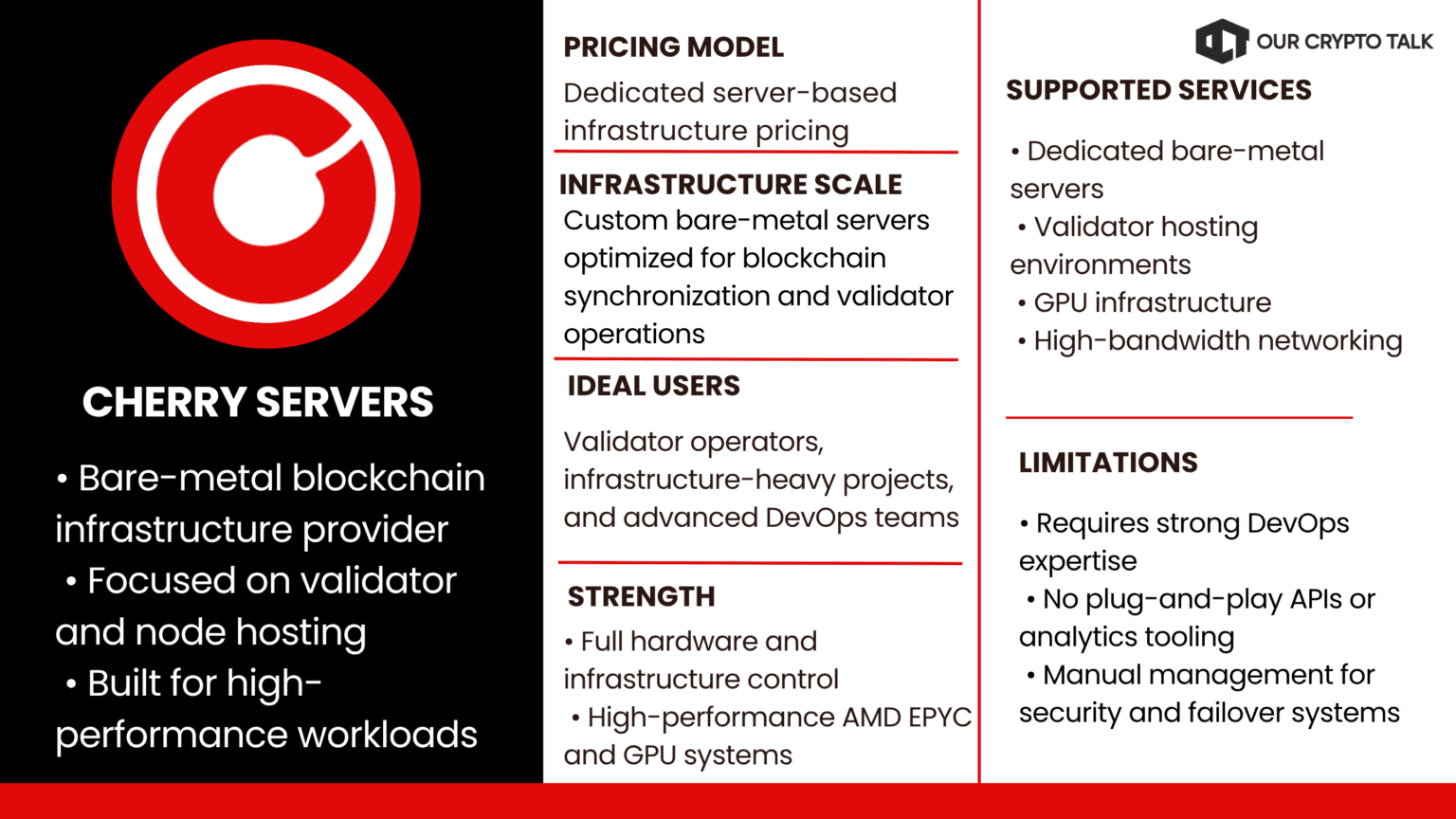 CHERRY SERVERS

• Bare-metal blockchain infrastructure provider
• Focused on validator and node hosting
• Built for high-performance workloads

PRICING MODEL

Dedicated server-based infrastructure pricing

INFRASTRUCTURE SCALE

Custom bare-metal servers optimized for blockchain synchronization and validator operations

IDEAL USERS

Validator operators, infrastructure-heavy projects, and advanced DevOps teams

STRENGTH

• Full hardware and infrastructure control
• High-performance AMD EPYC and GPU systems

OUR CRYPTO TALK

SUPPORTED SERVICES

• Dedicated bare-metal servers
• Validator hosting environments
• GPU infrastructure
• High-bandwidth networking

LIMITATIONS

• Requires strong DevOps expertise
• No plug-and-play APIs or analytics tooling
• Manual management for security and failover systems